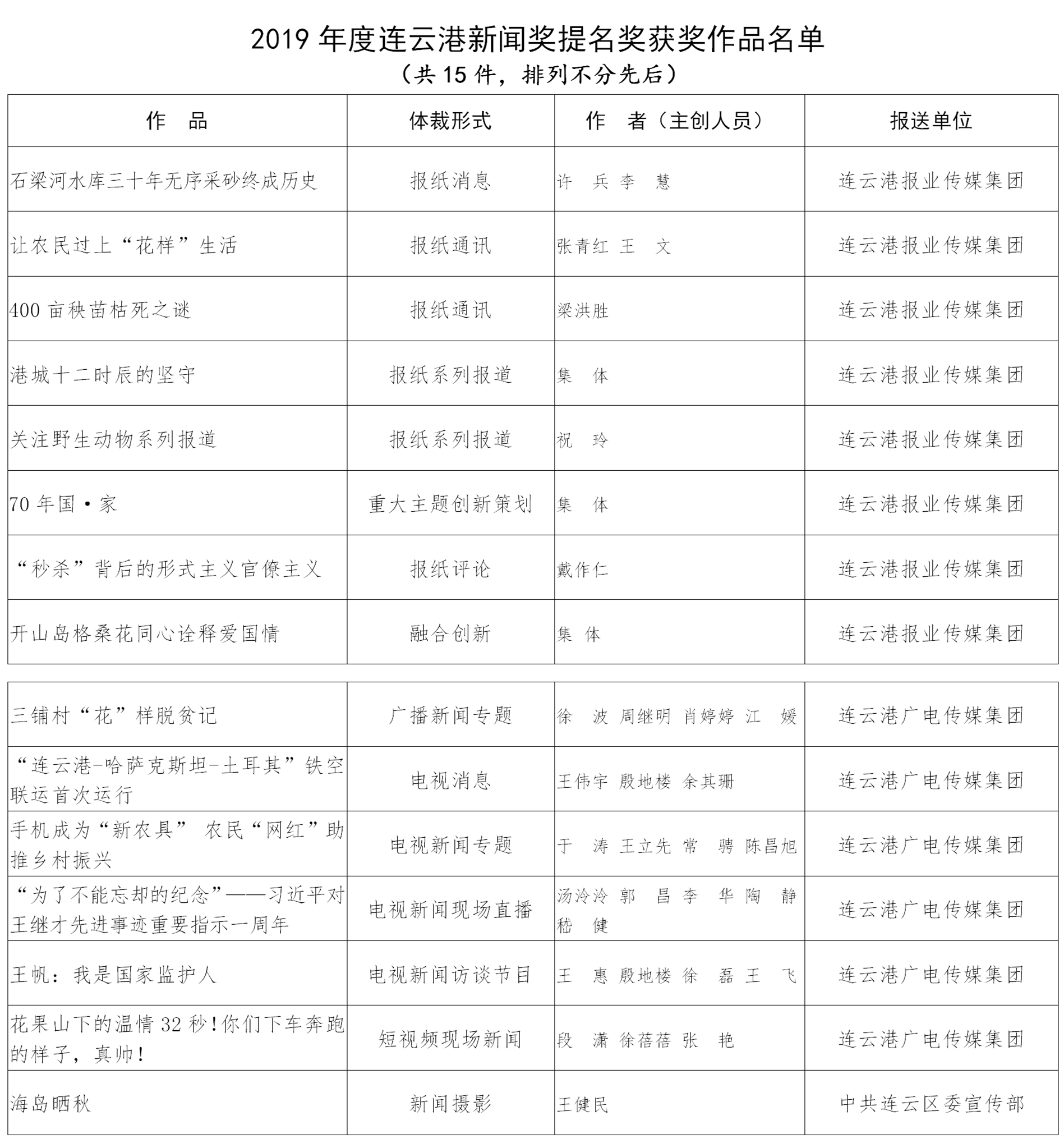 2019 年度连云港新闻奖提名奖获奖作品名单
（共 15 件，排列不分先后）

| 作　品 | 体裁形式 | 作　者（主创人员） | 报送单位 |
|---|---|---|---|
| 石梁河水库三十年无序采砂终成历史 | 报纸消息 | 许　兵 李　慧 | 连云港报业传媒集团 |
| 让农民过上“花样”生活 | 报纸通讯 | 张青红 王　文 | 连云港报业传媒集团 |
| 400 亩秧苗枯死之谜 | 报纸通讯 | 梁洪胜 | 连云港报业传媒集团 |
| 港城十二时辰的坚守 | 报纸系列报道 | 集　体 | 连云港报业传媒集团 |
| 关注野生动物系列报道 | 报纸系列报道 | 祝　玲 | 连云港报业传媒集团 |
| 70 年国·家 | 重大主题创新策划 | 集　体 | 连云港报业传媒集团 |
| “秒杀”背后的形式主义官僚主义 | 报纸评论 | 戴作仁 | 连云港报业传媒集团 |
| 开山岛格桑花同心诠释爱国情 | 融合创新 | 集　体 | 连云港报业传媒集团 |

| | | | |
|---|---|---|---|
| 三铺村“花”样脱贫记 | 广播新闻专题 | 徐　波 周继明 肖婷婷 江　媛 | 连云港广电传媒集团 |
| “连云港-哈萨克斯坦-土耳其”铁空联运首次运行 | 电视消息 | 王伟宇 殷地楼 余其珊 | 连云港广电传媒集团 |
| 手机成为“新农具” 农民“网红”助推乡村振兴 | 电视新闻专题 | 于　涛 王立先 常　骋 陈昌旭 | 连云港广电传媒集团 |
| “为了不能忘却的纪念”——习近平对王继才先进事迹重要指示一周年 | 电视新闻现场直播 | 汤泠泠 郭　昌 李　华 陶　静 嵇　健 | 连云港广电传媒集团 |
| 王帆：我是国家监护人 | 电视新闻访谈节目 | 王　惠 殷地楼 徐　磊 王　飞 | 连云港广电传媒集团 |
| 花果山下的温情 32 秒！你们下车奔跑的样子，真帅！ | 短视频现场新闻 | 段　潇 徐蓓蓓 张　艳 | 连云港广电传媒集团 |
| 海岛晒秋 | 新闻摄影 | 王健民 | 中共连云区委宣传部 |